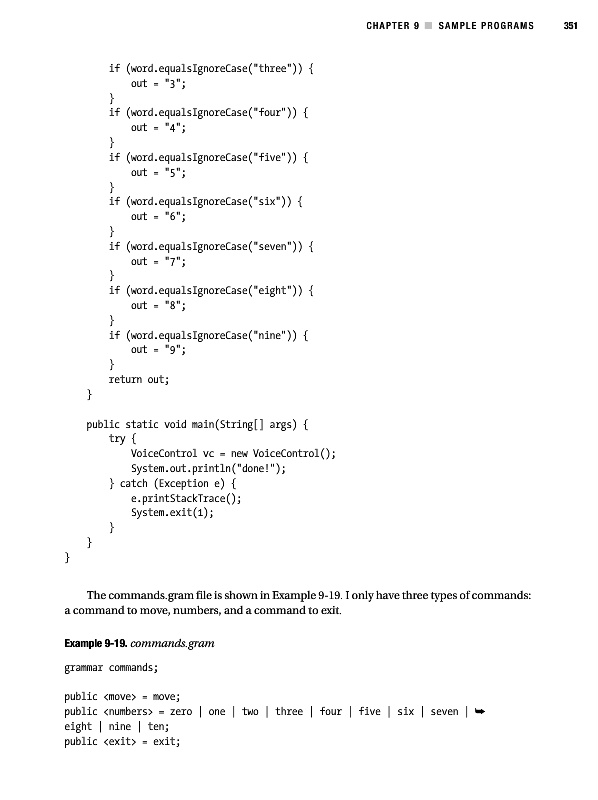 CHAPTER 9 ■ SAMPLE PROGRAMS 351

        if (word.equalsIgnoreCase("three")) {
            out = "3";
        }
        if (word.equalsIgnoreCase("four")) {
            out = "4";
        }
        if (word.equalsIgnoreCase("five")) {
            out = "5";
        }
        if (word.equalsIgnoreCase("six")) {
            out = "6";
        }
        if (word.equalsIgnoreCase("seven")) {
            out = "7";
        }
        if (word.equalsIgnoreCase("eight")) {
            out = "8";
        }
        if (word.equalsIgnoreCase("nine")) {
            out = "9";
        }
        return out;
    }

    public static void main(String[] args) {
        try {
            VoiceControl vc = new VoiceControl();
            System.out.println("done!");
        } catch (Exception e) {
            e.printStackTrace();
            System.exit(1);
        }
    }
}

The commands.gram file is shown in Example 9-19. I only have three types of commands: a command to move, numbers, and a command to exit.

Example 9-19. commands.gram

grammar commands;

public <move> = move;
public <numbers> = zero | one | two | three | four | five | six | seven | ➥
eight | nine | ten;
public <exit> = exit;